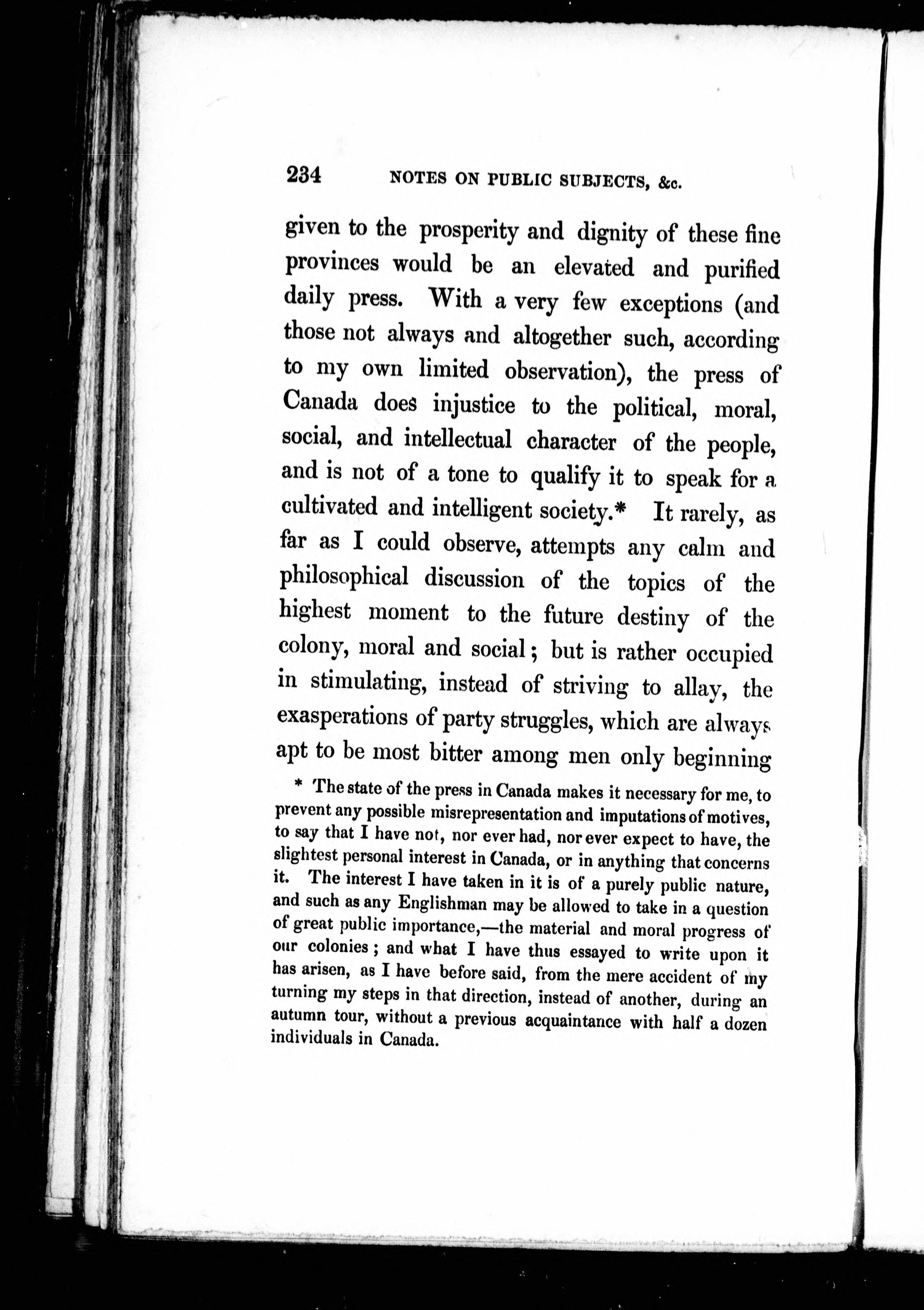 234 NOTES ON PUBLIC SUBJECTS, &c.

given to the prosperity and dignity of these fine provinces would be an elevated and purified daily press. With a very few exceptions (and those not always and altogether such, according to my own limited observation), the press of Canada does injustice to the political, moral, social, and intellectual character of the people, and is not of a tone to qualify it to speak for a cultivated and intelligent society.* It rarely, as far as I could observe, attempts any calm and philosophical discussion of the topics of the highest moment to the future destiny of the colony, moral and social; but is rather occupied in stimulating, instead of striving to allay, the exasperations of party struggles, which are always apt to be most bitter among men only beginning

* The state of the press in Canada makes it necessary for me, to prevent any possible misrepresentation and imputations of motives, to say that I have not, nor ever had, nor ever expect to have, the slightest personal interest in Canada, or in anything that concerns it. The interest I have taken in it is of a purely public nature, and such as any Englishman may be allowed to take in a question of great public importance,—the material and moral progress of our colonies; and what I have thus essayed to write upon it has arisen, as I have before said, from the mere accident of my turning my steps in that direction, instead of another, during an autumn tour, without a previous acquaintance with half a dozen individuals in Canada.